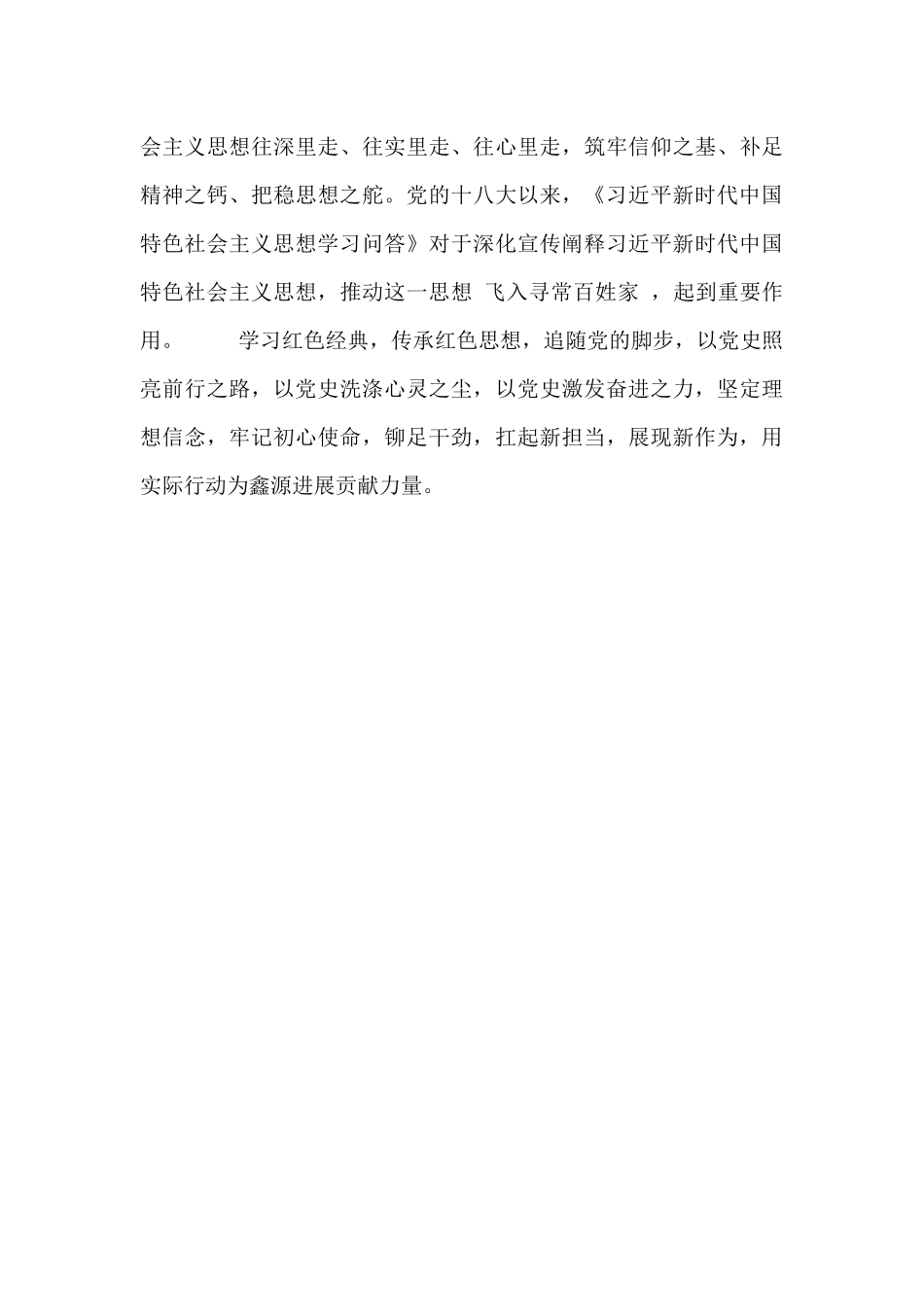 会主义思想往深里走、往实里走、往心里走，筑牢信仰之基、补足精神之钙、把稳思想之舵。党的十八大以来，《习近平新时代中国特色社会主义思想学习问答》对于深化宣传阐释习近平新时代中国特色社会主义思想，推动这一思想 飞入寻常百姓家 ，起到重要作用。 学习红色经典，传承红色思想，追随党的脚步，以党史照亮前行之路，以党史洗涤心灵之尘，以党史激发奋进之力，坚定理想信念，牢记初心使命，铆足干劲，扛起新担当，展现新作为，用实际行动为鑫源进展贡献力量。